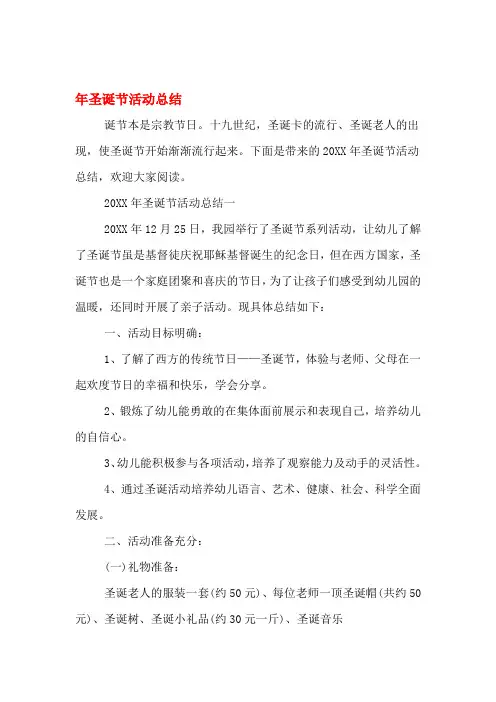 年圣诞节活动总结

诞节本是宗教节日。十九世纪，圣诞卡的流行、圣诞老人的出现，使圣诞节开始渐渐流行起来。下面是带来的20XX年圣诞节活动总结，欢迎大家阅读。

20XX年圣诞节活动总结一

20XX年12月25日，我园举行了圣诞节系列活动，让幼儿了解了圣诞节虽是基督徒庆祝耶稣基督诞生的纪念日，但在西方国家，圣诞节也是一个家庭团聚和喜庆的节日，为了让孩子们感受到幼儿园的温暖，还同时开展了亲子活动。现具体总结如下：

一、活动目标明确：

1、了解了西方的传统节日——圣诞节，体验与老师、父母在一起欢度节日的幸福和快乐，学会分享。

2、锻炼了幼儿能勇敢的在集体面前展示和表现自己，培养幼儿的自信心。

3、幼儿能积极参与各项活动，培养了观察能力及动手的灵活性。

4、通过圣诞活动培养幼儿语言、艺术、健康、社会、科学全面发展。

二、活动准备充分：

(一)礼物准备：

圣诞老人的服装一套(约50元)、每位老师一顶圣诞帽(共约50元)、圣诞树、圣诞小礼品(约30元一斤)、圣诞音乐